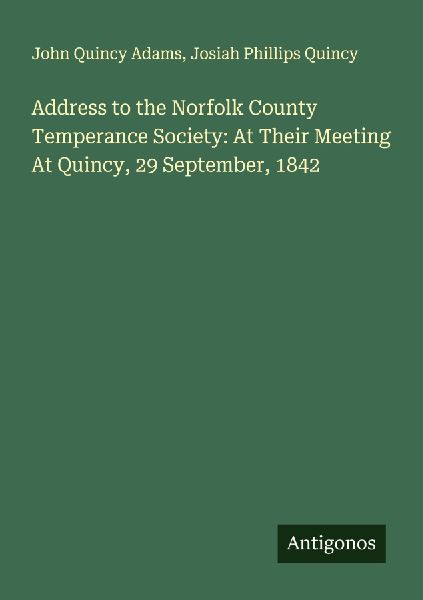 John Quincy Adams, Josiah Phillips Quincy

Address to the Norfolk County Temperance Society: At Their Meeting At Quincy, 29 September, 1842

Antigonos